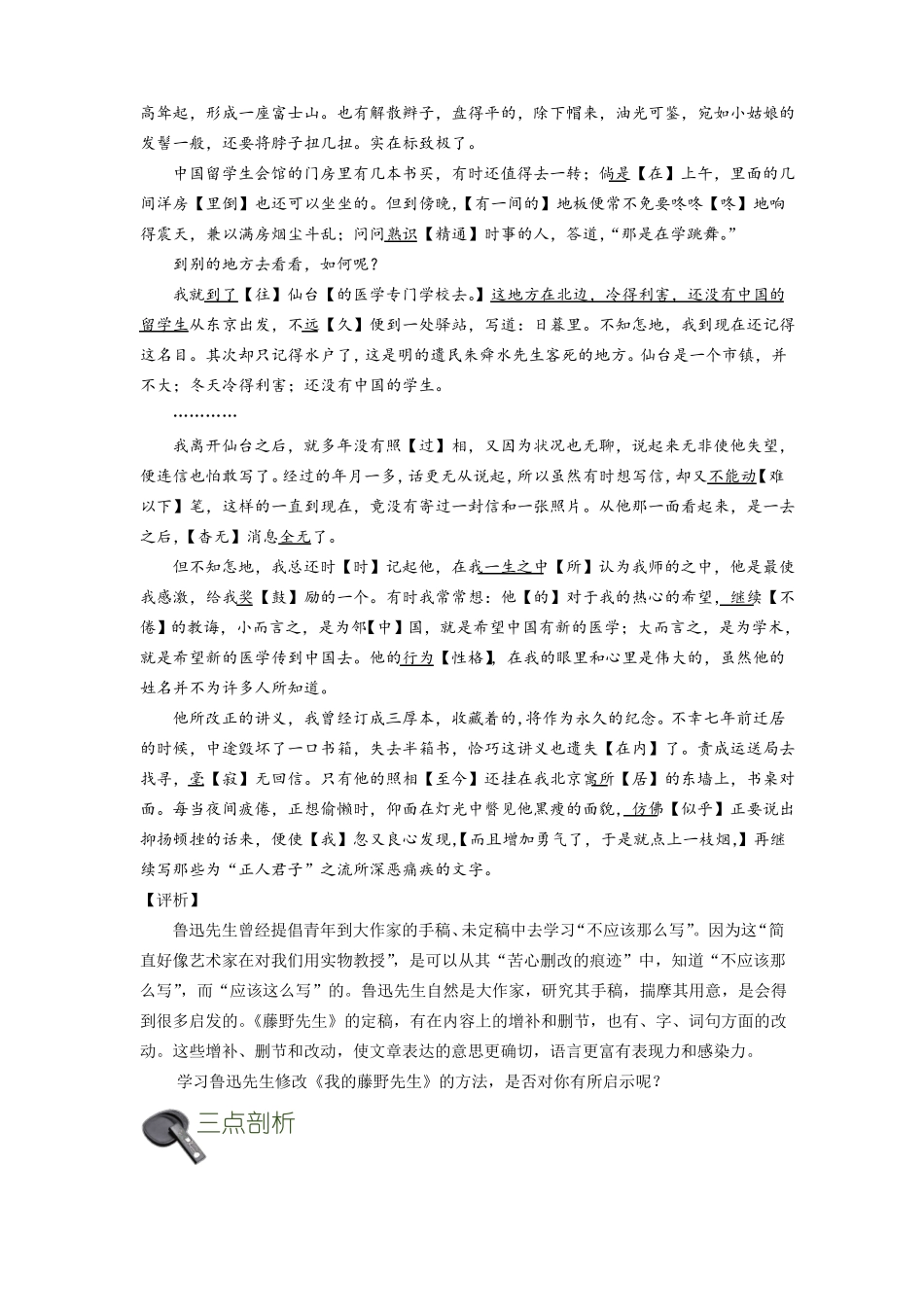 高耸起，形成一座富士山。也有解散辫子，盘得平的，除下帽来，油光可鉴，宛如小姑娘的发髻一般，还要将脖子扭几扭。实在标致极了。

中国留学生会馆的门房里有几本书买，有时还值得去一转；倘是【在】上午，里面的几间洋房【里倒】也还可以坐坐的。但到傍晚，【有一间的】地板便常不免要咚咚【咚】地响得震天，兼以满房烟尘斗乱；问问熟识【精通】时事的人，答道，“那是在学跳舞。”

到别的地方去看看，如何呢？

我就到了【往】仙台【的医学专门学校去。】这地方在北边，冷得利害，还没有中国的留学生从东京出发，不远【久】便到一处驿站，写道：日暮里。不知怎地，我到现在还记得这名目。其次却只记得水户了，这是明的遗民朱舜水先生客死的地方。仙台是一个市镇，并不大；冬天冷得利害；还没有中国的学生。

…………

我离开仙台之后，就多年没有照【过】相，又因为状况也无聊，说起来无非使他失望，便连信也怕敢写了。经过的年月一多，话更无从说起，所以虽然有时想写信，却又不能动【难以下】笔，这样的一直到现在，竟没有寄过一封信和一张照片。从他那一面看起来，是一去之后，【杳无】消息全无了。

但不知怎地，我总还时【时】记起他，在我一生之中【所】认为我师的之中，他是最使我感激，给我奖【鼓】励的一个。有时我常常想：他【的】对于我的热心的希望，继续【不倦】的教诲，小而言之，是为邻【中】国，就是希望中国有新的医学；大而言之，是为学术，就是希望新的医学传到中国去。他的行为【性格】，在我的眼里和心里是伟大的，虽然他的姓名并不为许多人所知道。

他所改正的讲义，我曾经订成三厚本，收藏着的，将作为永久的纪念。不幸七年前迁居的时候，中途毁坏了一口书箱，失去半箱书，恰巧这讲义也遗失【在内】了。责成运送局去找寻，毫【寂】无回信。只有他的照相【至今】还挂在我北京寓所【居】的东墙上，书桌对面。每当夜间疲倦，正想偷懒时，仰面在灯光中瞥见他黑瘦的面貌，仿佛【似乎】正要说出抑扬顿挫的话来，便使【我】忽又良心发现，【而且增加勇气了，于是就点上一枝烟，】再继续写那些为“正人君子”之流所深恶痛疾的文字。

【评析】

鲁迅先生曾经提倡青年到大作家的手稿、未定稿中去学习“不应该那么写”。因为这“简直好像艺术家在对我们用实物教授”，是可以从其“苦心删改的痕迹”中，知道“不应该那么写”，而“应该这么写”的。鲁迅先生自然是大作家，研究其手稿，揣摩其用意，是会得到很多启发的。《藤野先生》的定稿，有在内容上的增补和删节，也有、字、词句方面的改动。这些增补、删节和改动，使文章表达的意思更确切，语言更富有表现力和感染力。

学习鲁迅先生修改《我的藤野先生》的方法，是否对你有所启示呢？

三点剖析